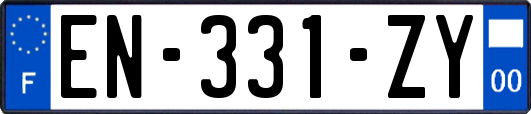 F

EN-331-ZY

00